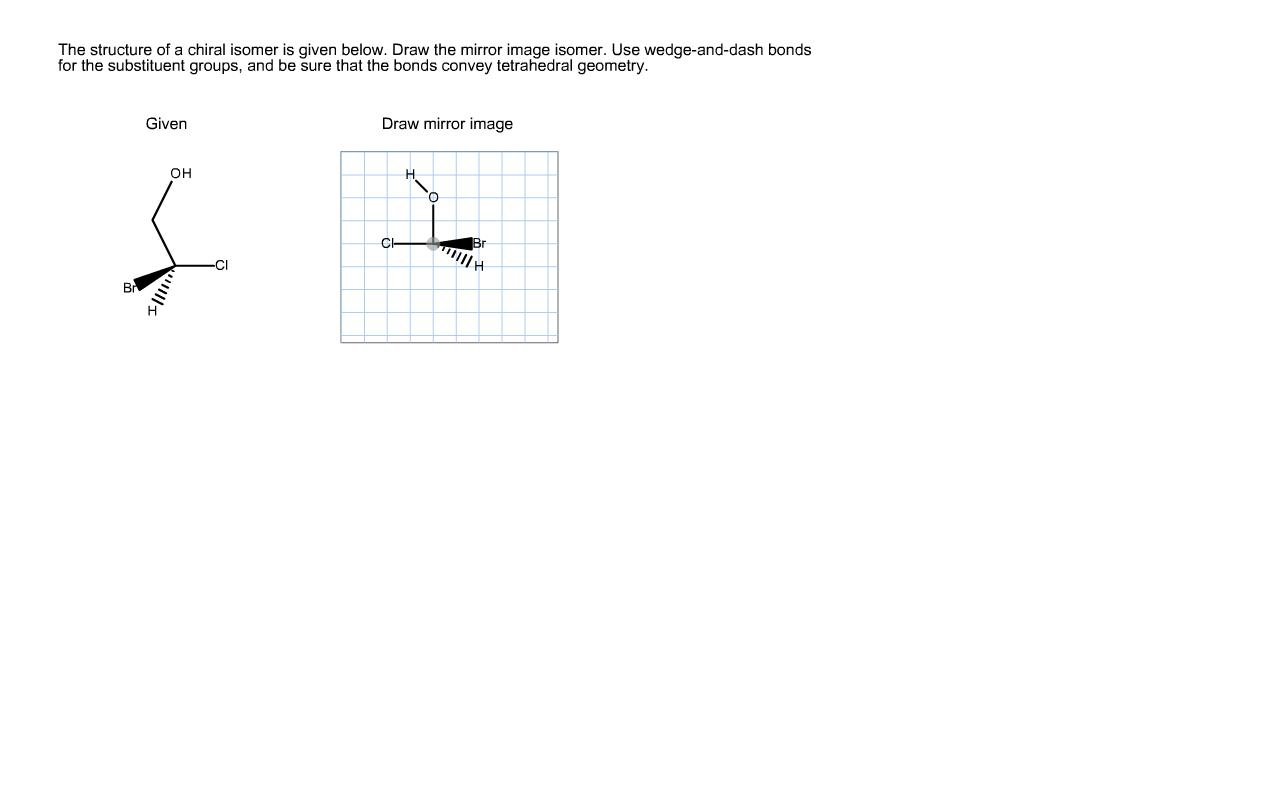 The structure of a chiral isomer is given below. Draw the mirror image isomer. Use wedge-and-dash bonds for the substituent groups, and be sure that the bonds convey tetrahedral geometry.

Given

OH
Cl
Br
H

Draw mirror image

H
O
Cl
Br
H